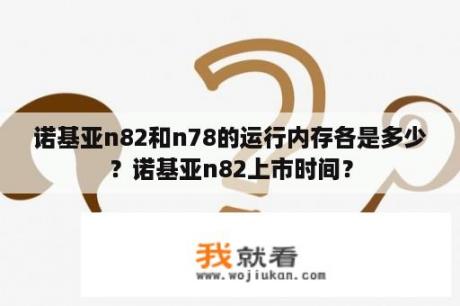 诺基亚n82和n78的运行内存各是多少？诺基亚n82上市时间？

我就看
www.wojiukan.com